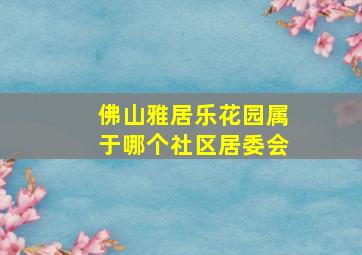 佛山雅居乐花园属于哪个社区居委会